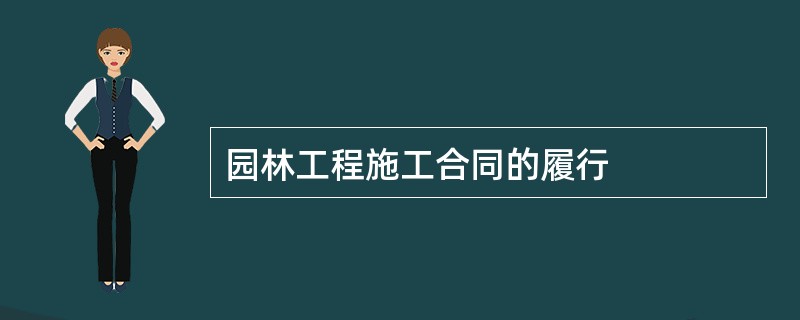 园林工程施工合同的履行